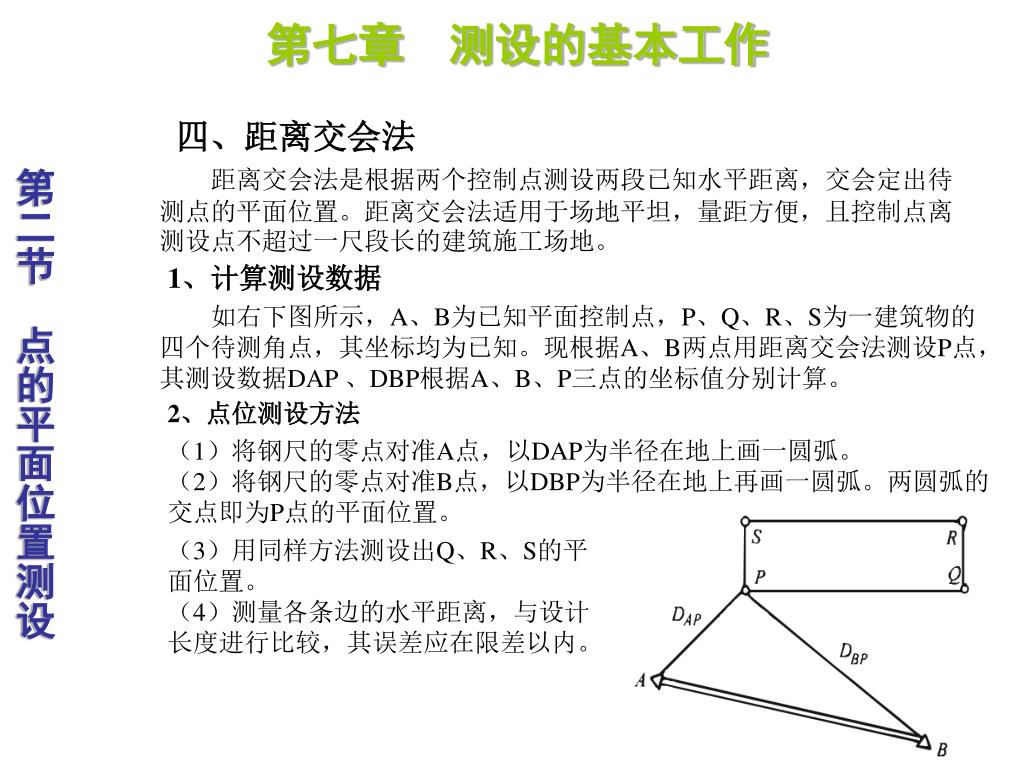 第七章　测设的基本工作

第二节　点的平面位置测设

四、距离交会法

距离交会法是根据两个控制点测设两段已知水平距离，交会定出待测点的平面位置。距离交会法适用于场地平坦，量距方便，且控制点离测设点不超过一尺段长的建筑施工场地。

1、计算测设数据

如右下图所示，A、B为已知平面控制点，P、Q、R、S为一建筑物的四个待测角点，其坐标均为已知。现根据A、B两点用距离交会法测设P点，其测设数据DAP 、DBP根据A、B、P三点的坐标值分别计算。

2、点位测设方法

（1）将钢尺的零点对准A点，以DAP为半径在地上画一圆弧。
（2）将钢尺的零点对准B点，以DBP为半径在地上再画一圆弧。两圆弧的交点即为P点的平面位置。
（3）用同样方法测设出Q、R、S的平面位置。
（4）测量各条边的水平距离，与设计长度进行比较，其误差应在限差以内。

S
R
P
Q
$D_{AP}$
$D_{BP}$
A
B